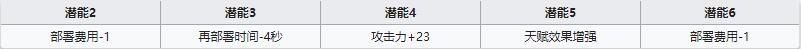 | 潜能2 | 潜能3 | 潜能4 | 潜能5 | 潜能6 |
|---|---|---|---|---|
| 部署费用-1 | 再部署时间-4秒 | 攻击力+23 | 天赋效果增强 | 部署费用-1 |